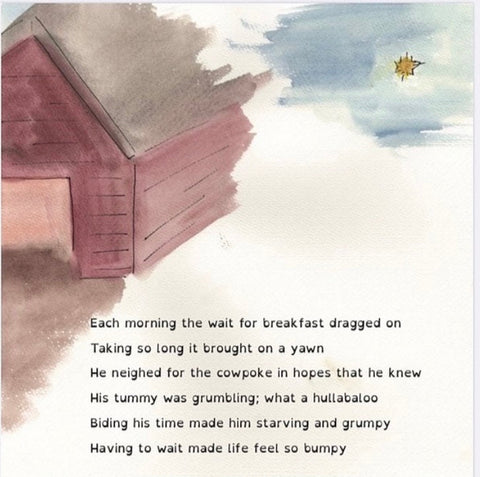 Each morning the wait for breakfast dragged on
Taking so long it brought on a yawn
He neighed for the cowpoke in hopes that he knew
His tummy was grumbling; what a hullabaloo
Biding his time made him starving and grumpy
Having to wait made life feel so bumpy